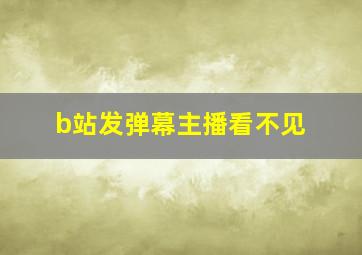 b站发弹幕主播看不见